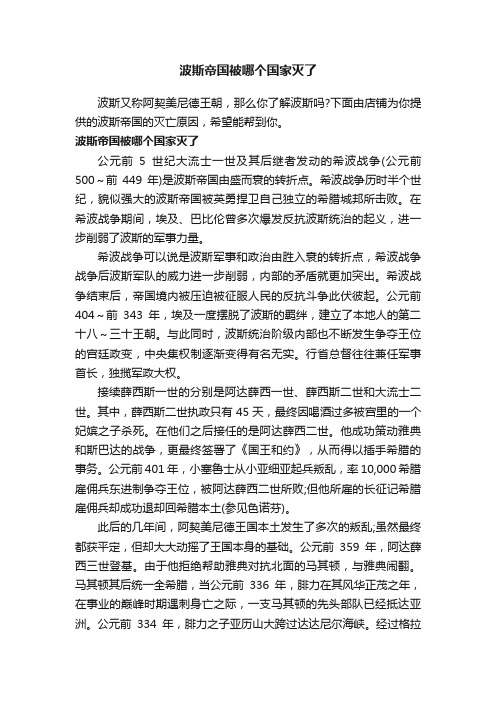 波斯帝国被哪个国家灭了

波斯又称阿契美尼德王朝，那么你了解波斯吗?下面由店铺为你提供的波斯帝国的灭亡原因，希望能帮到你。

波斯帝国被哪个国家灭了

公元前 5 世纪大流士一世及其后继者发动的希波战争(公元前 500～前 449 年)是波斯帝国由盛而衰的转折点。希波战争历时半个世纪，貌似强大的波斯帝国被英勇捍卫自己独立的希腊城邦所击败。在希波战争期间，埃及、巴比伦曾多次爆发反抗波斯统治的起义，进一步削弱了波斯的军事力量。

希波战争可以说是波斯军事和政治由胜入衰的转折点，希波战争战争后波斯军队的威力进一步削弱，内部的矛盾就更加突出。希波战争结束后，帝国境内被压迫被征服人民的反抗斗争此伏彼起。公元前 404～前 343 年，埃及一度摆脱了波斯的羁绊，建立了本地人的第二十八～三十王朝。与此同时，波斯统治阶级内部也不断发生争夺王位的宫廷政变，中央集权制逐渐变得有名无实。行省总督往往兼任军事首长，独揽军政大权。

接续薛西斯一世的分别是阿达薛西一世、薛西斯二世和大流士二世。其中，薛西斯二世执政只有 45 天，最终因喝酒过多被宫里的一个妃嫔之子杀死。在他们之后接任的是阿达薛西二世。他成功策动雅典和斯巴达的战争，更最终签署了《国王和约》，从而得以插手希腊的事务。公元前 401 年，小塞鲁士从小亚细亚起兵叛乱，率 10,000 希腊雇佣兵东进制争夺王位，被阿达薛西二世所败;但他所雇的长征记希腊雇佣兵却成功退却回希腊本土(参见色诺芬)。

此后的几年间，阿契美尼德王国本土发生了多次的叛乱;虽然最终都获平定，但却大大动摇了王国本身的基础。公元前 359 年，阿达薛西三世登基。由于他拒绝帮助雅典对抗北面的马其顿，与雅典闹翻。马其顿其后统一全希腊，当公元前 336 年，腓力在其风华正茂之年，在事业的巅峰时期遇刺身亡之际，一支马其顿的先头部队已经抵达亚洲。公元前 334 年，腓力之子亚历山大跨过达达尼尔海峡。经过格拉